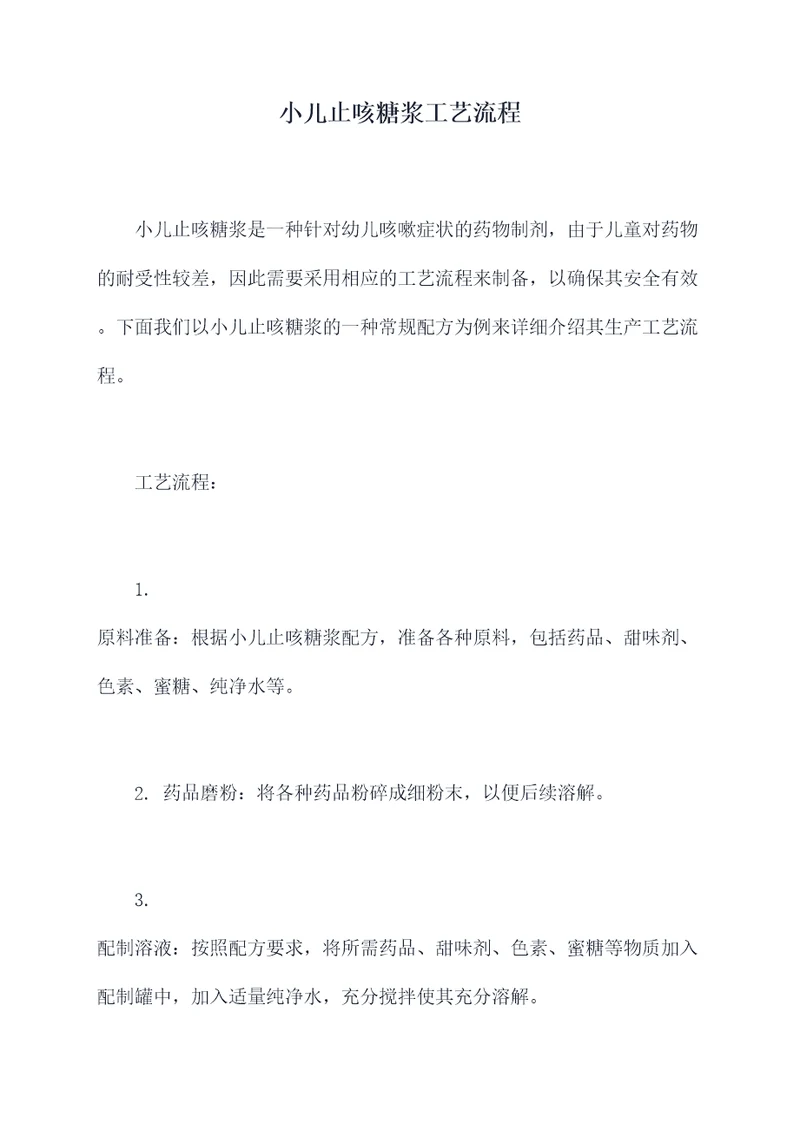 小儿止咳糖浆工艺流程

小儿止咳糖浆是一种针对幼儿咳嗽症状的药物制剂，由于儿童对药物的耐受性较差，因此需要采用相应的工艺流程来制备，以确保其安全有效。下面我们以小儿止咳糖浆的一种常规配方为例来详细介绍其生产工艺流程。

工艺流程：

1.
原料准备：根据小儿止咳糖浆配方，准备各种原料，包括药品、甜味剂、色素、蜜糖、纯净水等。

2. 药品磨粉：将各种药品粉碎成细粉末，以便后续溶解。

3.
配制溶液：按照配方要求，将所需药品、甜味剂、色素、蜜糖等物质加入配制罐中，加入适量纯净水，充分搅拌使其充分溶解。